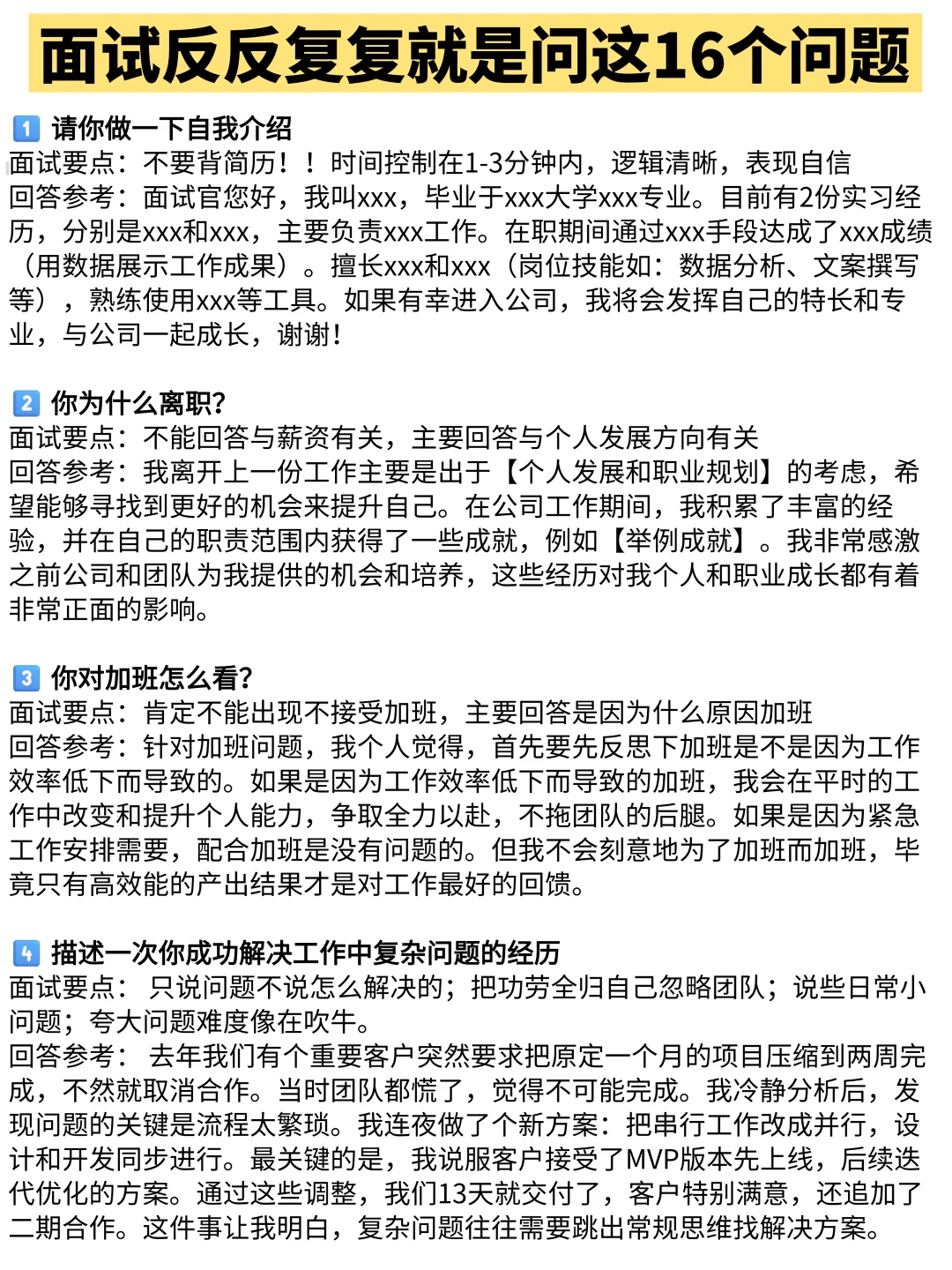 面试反反复复就是问这16个问题

1 请你做一下自我介绍
面试要点：不要背简历！！时间控制在1-3分钟内，逻辑清晰，表现自信
回答参考：面试官您好，我叫xxx，毕业于xxx大学xxx专业。目前有2份实习经历，分别是xxx和xxx，主要负责xxx工作。在职期间通过xxx手段达成了xxx成绩（用数据展示工作成果）。擅长xxx和xxx（岗位技能如：数据分析、文案撰写等），熟练使用xxx等工具。如果有幸进入公司，我将会发挥自己的特长和专业，与公司一起成长，谢谢！

2 你为什么离职？
面试要点：不能回答与薪资有关，主要回答与个人发展方向有关
回答参考：我离开上一份工作主要是出于【个人发展和职业规划】的考虑，希望能够寻找到更好的机会来提升自己。在公司工作期间，我积累了丰富的经验，并在自己的职责范围内获得了一些成就，例如【举例成就】。我非常感激之前公司和团队为我提供的机会和培养，这些经历对我个人和职业成长都有着非常正面的影响。

3 你对加班怎么看？
面试要点：肯定不能出现不接受加班，主要回答是因为什么原因加班
回答参考：针对加班问题，我个人觉得，首先要先反思下加班是不是因为工作效率低下而导致的。如果是因为工作效率低下而导致的加班，我会在平时的工作中改变和提升个人能力，争取全力以赴，不拖团队的后腿。如果是因为紧急工作安排需要，配合加班是没有问题的。但我不会刻意地为了加班而加班，毕竟只有高效能的产出结果才是对工作最好的回馈。

4 描述一次你成功解决工作中复杂问题的经历
面试要点： 只说问题不说怎么解决的；把功劳全归自己忽略团队；说些日常小问题；夸大问题难度像在吹牛。
回答参考： 去年我们有个重要客户突然要求把原定一个月的项目压缩到两周完成，不然就取消合作。当时团队都慌了，觉得不可能完成。我冷静分析后，发现问题的关键是流程太繁琐。我连夜做了个新方案：把串行工作改成并行，设计和开发同步进行。最关键的是，我说服客户接受了MVP版本先上线，后续迭代优化的方案。通过这些调整，我们13天就交付了，客户特别满意，还追加了二期合作。这件事让我明白，复杂问题往往需要跳出常规思维找解决方案。